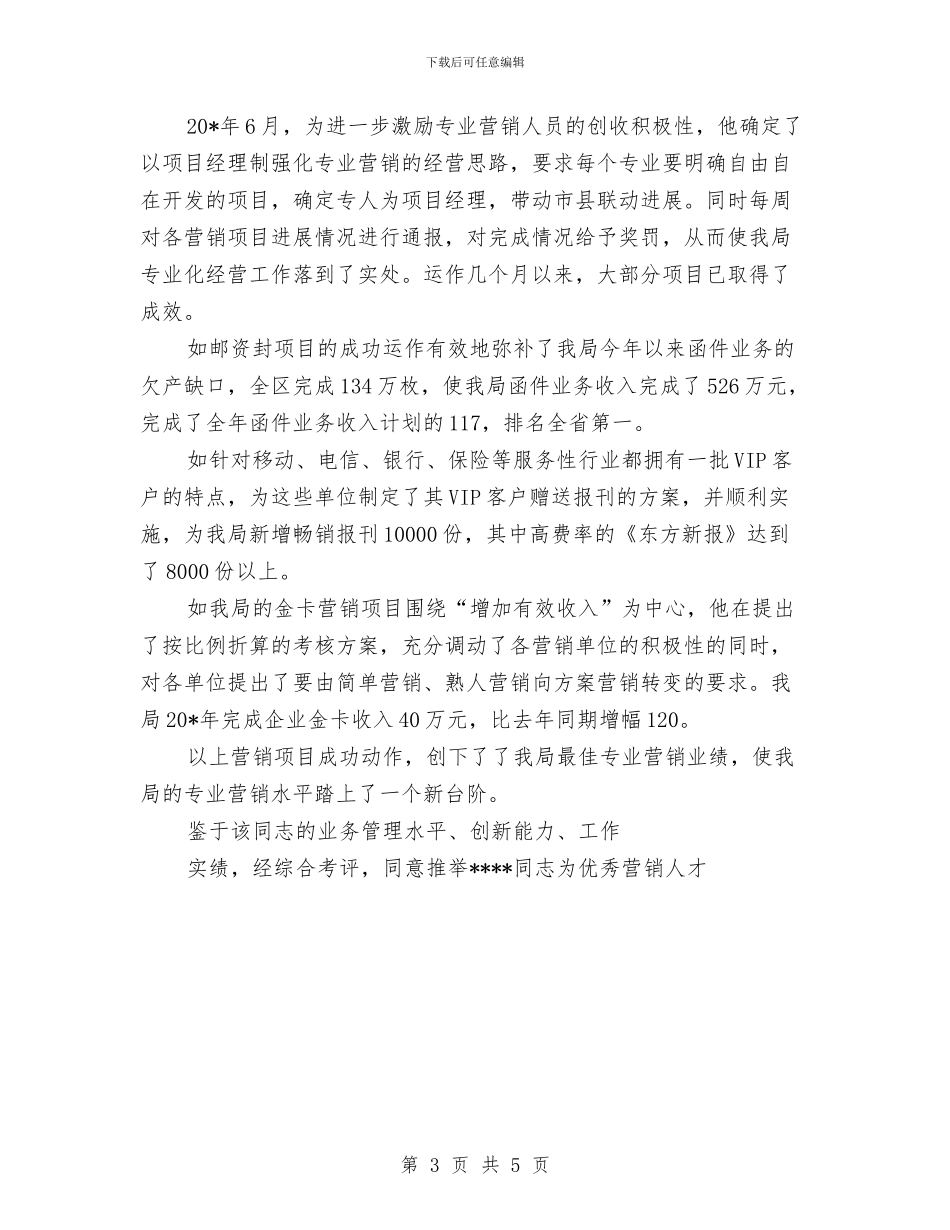 下载后可任意编辑

20*年6月，为进一步激励专业营销人员的创收积极性，他确定了以项目经理制强化专业营销的经营思路，要求每个专业要明确自由自在开发的项目，确定专人为项目经理，带动市县联动进展。同时每周对各营销项目进展情况进行通报，对完成情况给予奖罚，从而使我局专业化经营工作落到了实处。运作几个月以来，大部分项目已取得了成效。

如邮资封项目的成功运作有效地弥补了我局今年以来函件业务的欠产缺口，全区完成134万枚，使我局函件业务收入完成了526万元，完成了全年函件业务收入计划的117，排名全省第一。

如针对移动、电信、银行、保险等服务性行业都拥有一批VIP客户的特点，为这些单位制定了其VIP客户赠送报刊的方案，并顺利实施，为我局新增畅销报刊10000份，其中高费率的《东方新报》达到了8000份以上。

如我局的金卡营销项目围绕“增加有效收入”为中心，他在提出了按比例折算的考核方案，充分调动了各营销单位的积极性的同时，对各单位提出了要由简单营销、熟人营销向方案营销转变的要求。我局20*年完成企业金卡收入40万元，比去年同期增幅120。

以上营销项目成功动作，创下了了我局最佳专业营销业绩，使我局的专业营销水平踏上了一个新台阶。

鉴于该同志的业务管理水平、创新能力、工作

实绩，经综合考评，同意推举****同志为优秀营销人才

第 3 页 共 5 页